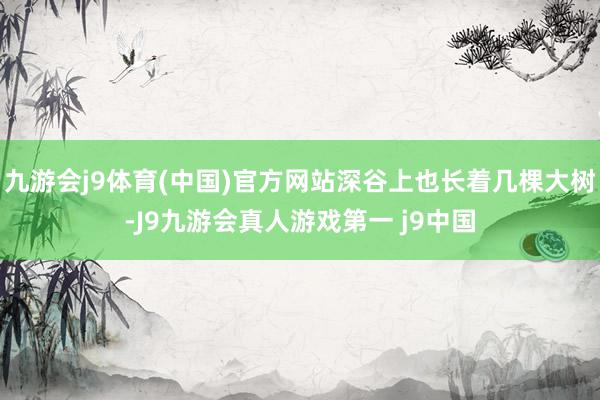 九游会j9体育(中国)官方网站深谷上也长着几棵大树-J9九游会真人游戏第一 j9中国